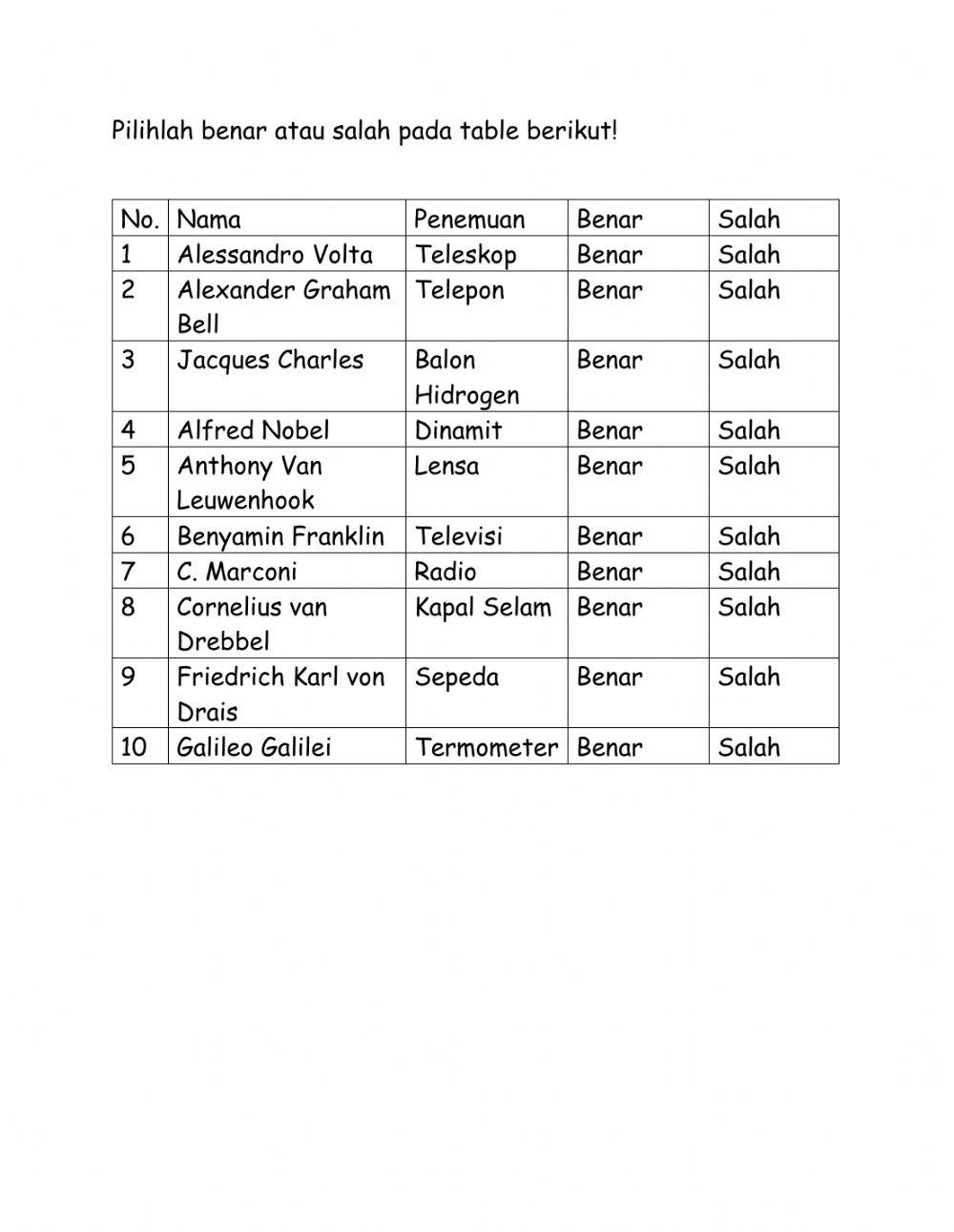 Pilihlah benar atau salah pada table berikut!

| No. | Nama | Penemuan | Benar | Salah |
|---|---|---|---|---|
| 1 | Alessandro Volta | Teleskop | Benar | Salah |
| 2 | Alexander Graham Bell | Telepon | Benar | Salah |
| 3 | Jacques Charles | Balon Hidrogen | Benar | Salah |
| 4 | Alfred Nobel | Dinamit | Benar | Salah |
| 5 | Anthony Van Leuwenhook | Lensa | Benar | Salah |
| 6 | Benyamin Franklin | Televisi | Benar | Salah |
| 7 | C. Marconi | Radio | Benar | Salah |
| 8 | Cornelius van Drebbel | Kapal Selam | Benar | Salah |
| 9 | Friedrich Karl von Drais | Sepeda | Benar | Salah |
| 10 | Galileo Galilei | Termometer | Benar | Salah |